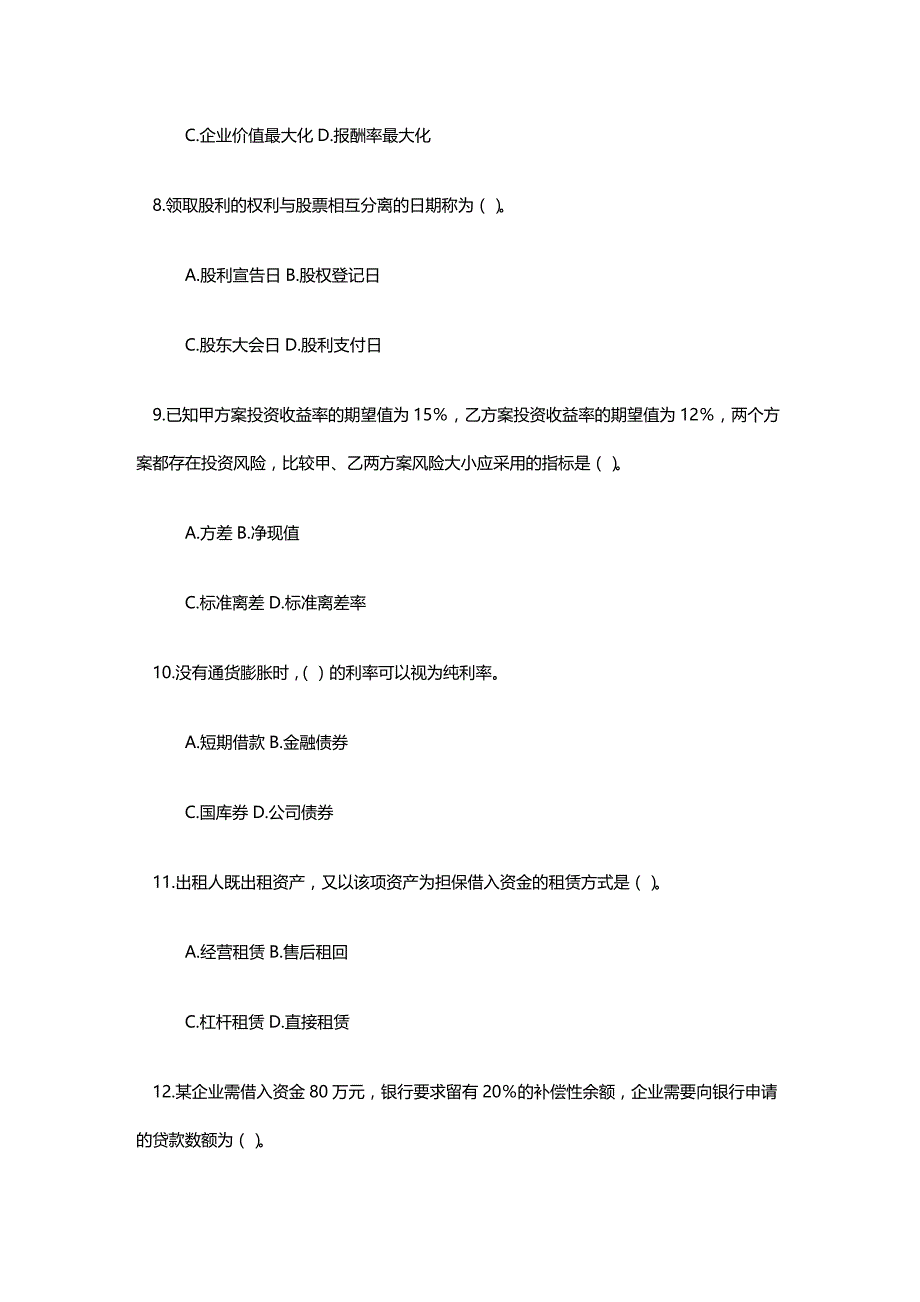 C.企业价值最大化 D.报酬率最大化

8.领取股利的权利与股票相互分离的日期称为（ ）。

A.股利宣告日 B.股权登记日

C.股东大会日 D.股利支付日

9.已知甲方案投资收益率的期望值为 15%，乙方案投资收益率的期望值为 12%，两个方案都存在投资风险，比较甲、乙两方案风险大小应采用的指标是（ ）。

A.方差 B.净现值

C.标准离差 D.标准离差率

10.没有通货膨胀时，( ）的利率可以视为纯利率。

A.短期借款 B.金融债券

C.国库券 D.公司债券

11.出租人既出租资产，又以该项资产为担保借入资金的租赁方式是（ ）。

A.经营租赁 B.售后租回

C.杠杆租赁 D.直接租赁

12.某企业需借入资金 80 万元，银行要求留有 20%的补偿性余额，企业需要向银行申请的贷款数额为（ ）。